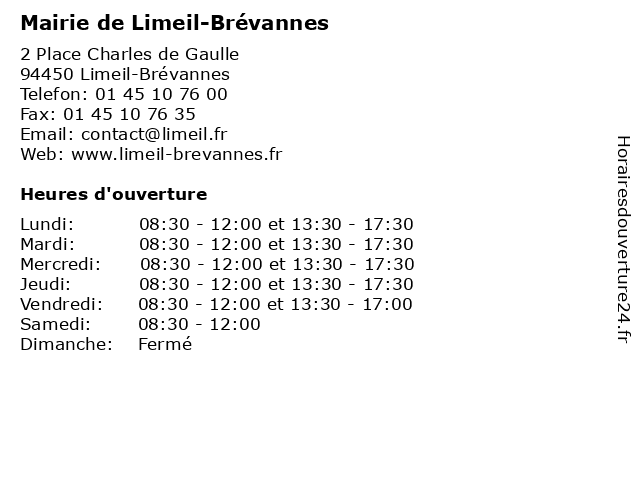 Mairie de Limeil-Brévannes

2 Place Charles de Gaulle
94450 Limeil-Brévannes
Telefon: 01 45 10 76 00
Fax: 01 45 10 76 35
Email: contact@limeil.fr
Web: www.limeil-brevannes.fr

Heures d'ouverture

| | |
|---|---|
| Lundi: | 08:30 - 12:00 et 13:30 - 17:30 |
| Mardi: | 08:30 - 12:00 et 13:30 - 17:30 |
| Mercredi: | 08:30 - 12:00 et 13:30 - 17:30 |
| Jeudi: | 08:30 - 12:00 et 13:30 - 17:30 |
| Vendredi: | 08:30 - 12:00 et 13:30 - 17:00 |
| Samedi: | 08:30 - 12:00 |
| Dimanche: | Fermé |

Horairesdouverture24.fr